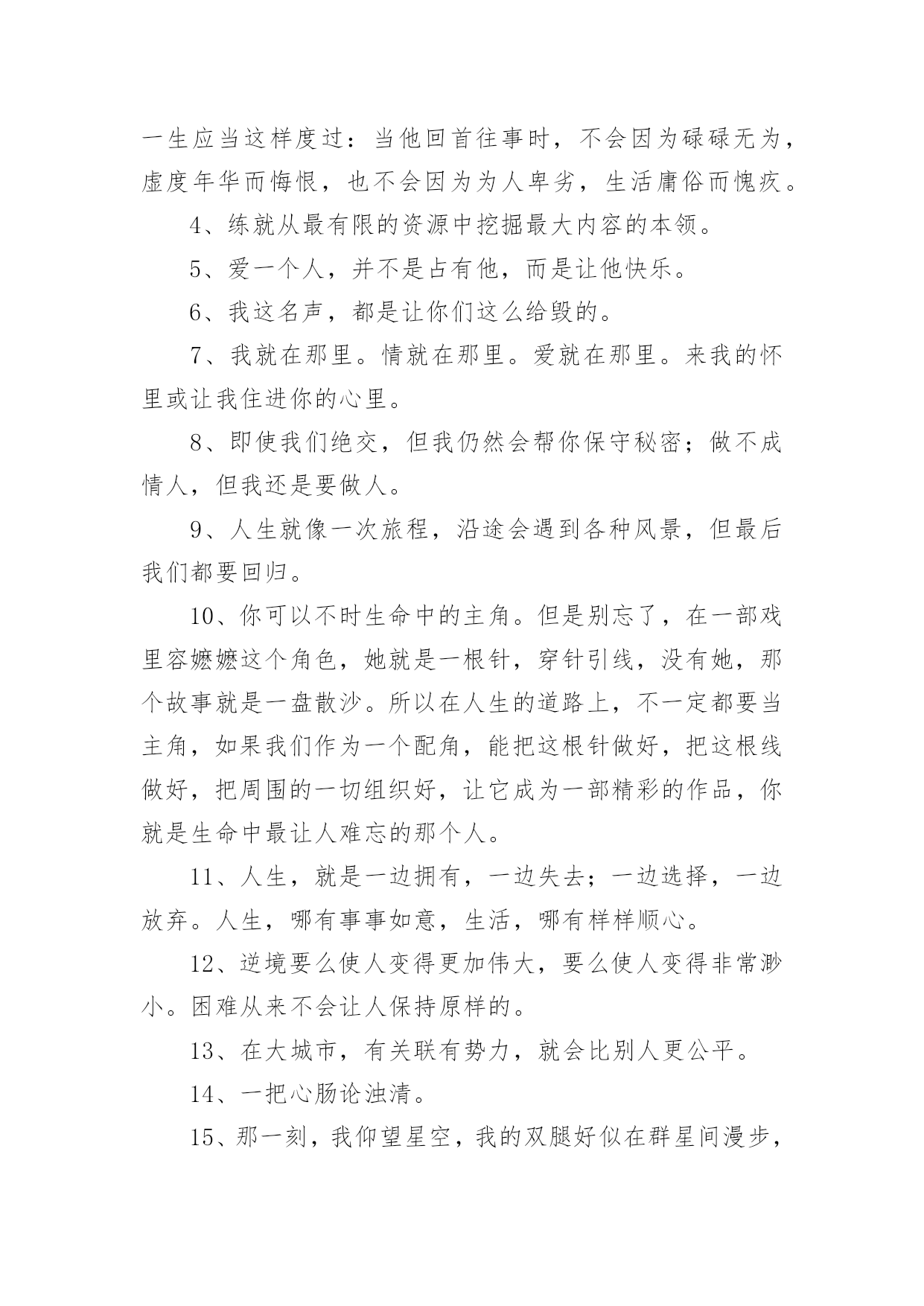 一生应当这样度过：当他回首往事时，不会因为碌碌无为，虚度年华而悔恨，也不会因为为人卑劣，生活庸俗而愧疚。

4、练就从最有限的资源中挖掘最大内容的本领。

5、爱一个人，并不是占有他，而是让他快乐。

6、我这名声，都是让你们这么给毁的。

7、我就在那里。情就在那里。爱就在那里。来我的怀里或让我住进你的心里。

8、即使我们绝交，但我仍然会帮你保守秘密；做不成情人，但我还是要做人。

9、人生就像一次旅程，沿途会遇到各种风景，但最后我们都要回归。

10、你可以不时生命中的主角。但是别忘了，在一部戏里容嬷嬷这个角色，她就是一根针，穿针引线，没有她，那个故事就是一盘散沙。所以在人生的道路上，不一定都要当主角，如果我们作为一个配角，能把这根针做好，把这根线做好，把周围的一切组织好，让它成为一部精彩的作品，你就是生命中最让人难忘的那个人。

11、人生，就是一边拥有，一边失去；一边选择，一边放弃。人生，哪有事事如意，生活，哪有样样顺心。

12、逆境要么使人变得更加伟大，要么使人变得非常渺小。困难从来不会让人保持原样的。

13、在大城市，有关联有势力，就会比别人更公平。

14、一把心肠论浊清。

15、那一刻，我仰望星空，我的双腿好似在群星间漫步，